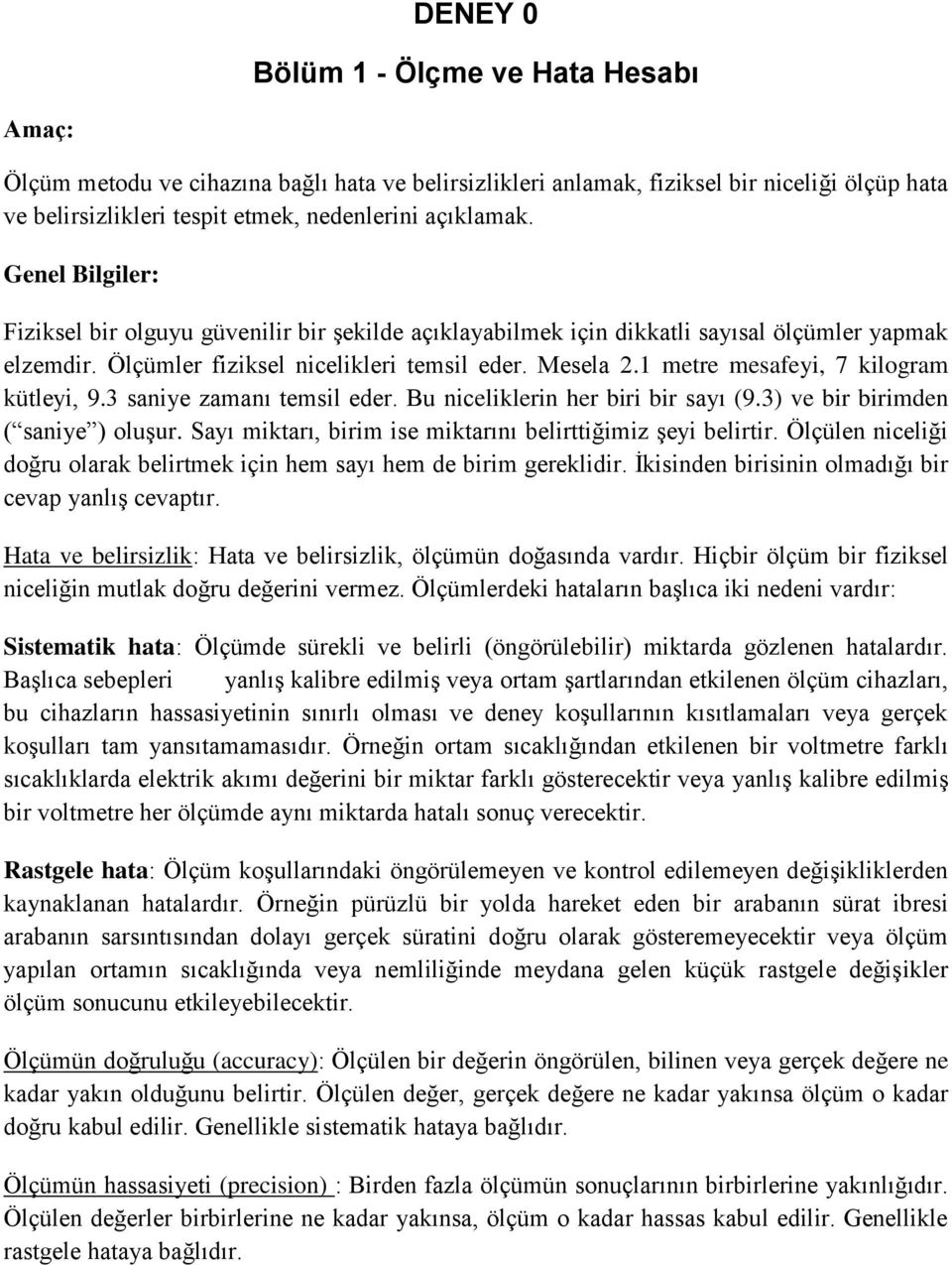 DENEY 0

Bölüm 1 - Ölçme ve Hata Hesabı

Amaç:

Ölçüm metodu ve cihazına bağlı hata ve belirsizlikleri anlamak, fiziksel bir niceliği ölçüp hata ve belirsizlikleri tespit etmek, nedenlerini açıklamak.

Genel Bilgiler:

Fiziksel bir olguyu güvenilir bir şekilde açıklayabilmek için dikkatli sayısal ölçümler yapmak elzemdir. Ölçümler fiziksel nicelikleri temsil eder. Mesela 2.1 metre mesafeyi, 7 kilogram kütleyi, 9.3 saniye zamanı temsil eder. Bu niceliklerin her biri bir sayı (9.3) ve bir birimden (“saniye”) oluşur. Sayı miktarı, birim ise miktarını belirttiğimiz şeyi belirtir. Ölçülen niceliği doğru olarak belirtmek için hem sayı hem de birim gereklidir. İkisinden birisinin olmadığı bir cevap yanlış cevaptır.

Hata ve belirsizlik: Hata ve belirsizlik, ölçümün doğasında vardır. Hiçbir ölçüm bir fiziksel niceliğin mutlak doğru değerini vermez. Ölçümlerdeki hataların başlıca iki nedeni vardır:

Sistematik hata: Ölçümde sürekli ve belirli (öngörülebilir) miktarda gözlenen hatalardır. Başlıca sebepleri yanlış kalibre edilmiş veya ortam şartlarından etkilenen ölçüm cihazları, bu cihazların hassasiyetinin sınırlı olması ve deney koşullarının kısıtlamaları veya gerçek koşulları tam yansıtamamasıdır. Örneğin ortam sıcaklığından etkilenen bir voltmetre farklı sıcaklıklarda elektrik akımı değerini bir miktar farklı gösterecektir veya yanlış kalibre edilmiş bir voltmetre her ölçümde aynı miktarda hatalı sonuç verecektir.

Rastgele hata: Ölçüm koşullarındaki öngörülemeyen ve kontrol edilemeyen değişikliklerden kaynaklanan hatalardır. Örneğin pürüzlü bir yolda hareket eden bir arabanın sürat ibresi arabanın sarsıntısından dolayı gerçek süratini doğru olarak gösteremeyecektir veya ölçüm yapılan ortamın sıcaklığında veya nemliliğinde meydana gelen küçük rastgele değişikler ölçüm sonucunu etkileyebilecektir.

Ölçümün doğruluğu (accuracy): Ölçülen bir değerin öngörülen, bilinen veya gerçek değere ne kadar yakın olduğunu belirtir. Ölçülen değer, gerçek değere ne kadar yakınsa ölçüm o kadar doğru kabul edilir. Genellikle sistematik hataya bağlıdır.

Ölçümün hassasiyeti (precision) : Birden fazla ölçümün sonuçlarının birbirlerine yakınlığıdır. Ölçülen değerler birbirlerine ne kadar yakınsa, ölçüm o kadar hassas kabul edilir. Genellikle rastgele hataya bağlıdır.